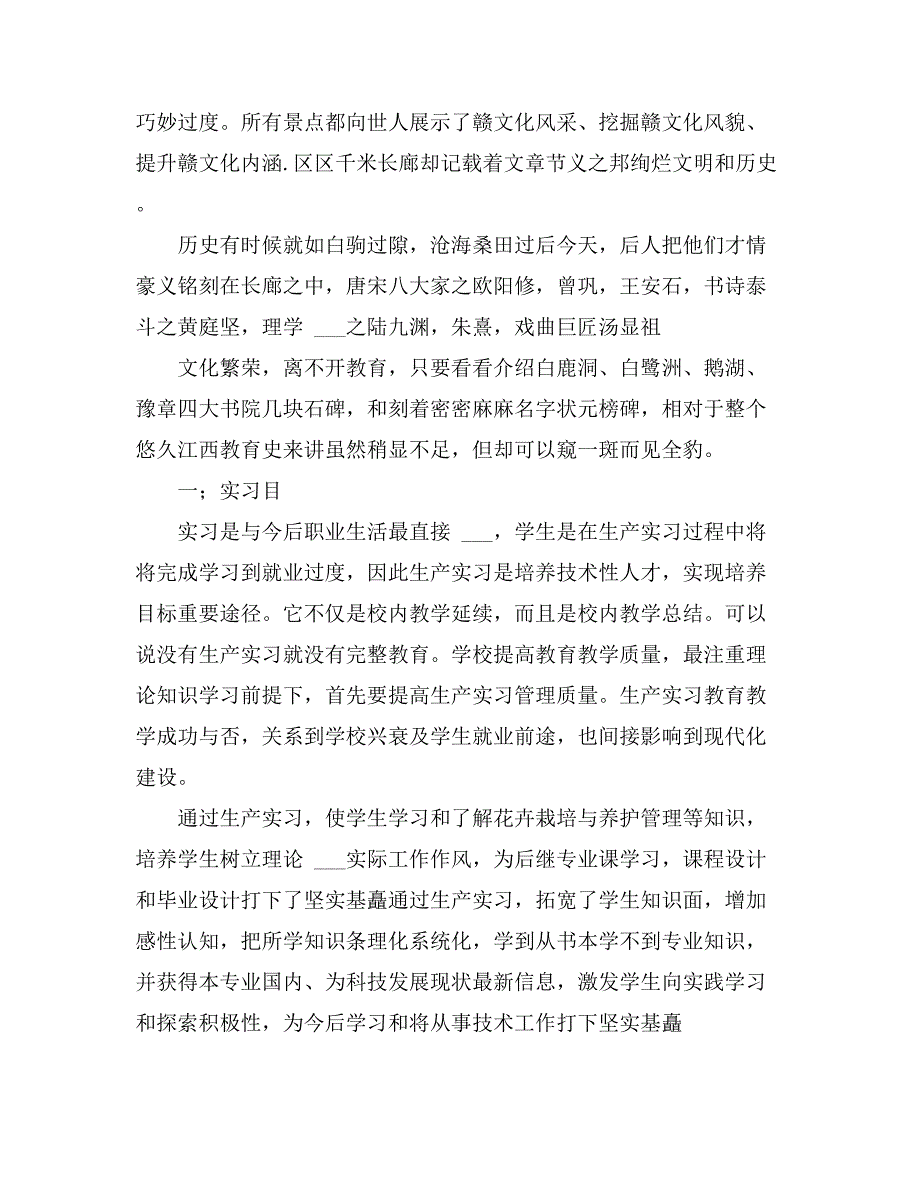 巧妙过度。所有景点都向世人展示了赣文化风采、挖掘赣文化风貌、提升赣文化内涵.区区千米长廊却记载着文章节义之邦绚烂文明和历史。

历史有时候就如白驹过隙，沧海桑田过后今天，后人把他们才情豪义铭刻在长廊之中，唐宋八大家之欧阳修，曾巩，王安石，书诗泰斗之黄庭坚，理学 ___之陆九渊，朱熹，戏曲巨匠汤显祖

文化繁荣，离不开教育，只要看看介绍白鹿洞、白鹭洲、鹅湖、豫章四大书院几块石碑，和刻着密密麻麻名字状元榜碑，相对于整个悠久江西教育史来讲虽然稍显不足，但却可以窥一斑而见全豹。

一；实习目

实习是与今后职业生活最直接 ___，学生是在生产实习过程中将将完成学习到就业过度，因此生产实习是培养技术性人才，实现培养目标重要途径。它不仅是校内教学延续，而且是校内教学总结。可以说没有生产实习就没有完整教育。学校提高教育教学质量，最注重理论知识学习前提下，首先要提高生产实习管理质量。生产实习教育教学成功与否，关系到学校兴衰及学生就业前途，也间接影响到现代化建设。

通过生产实习，使学生学习和了解花卉栽培与养护管理等知识，培养学生树立理论 ___实际工作作风，为后继专业课学习，课程设计和毕业设计打下了坚实基矗通过生产实习，拓宽了学生知识面，增加感性认知，把所学知识条理化系统化，学到从书本学不到专业知识，并获得本专业国内、为科技发展现状最新信息，激发学生向实践学习和探索积极性，为今后学习和将从事技术工作打下坚实基矗